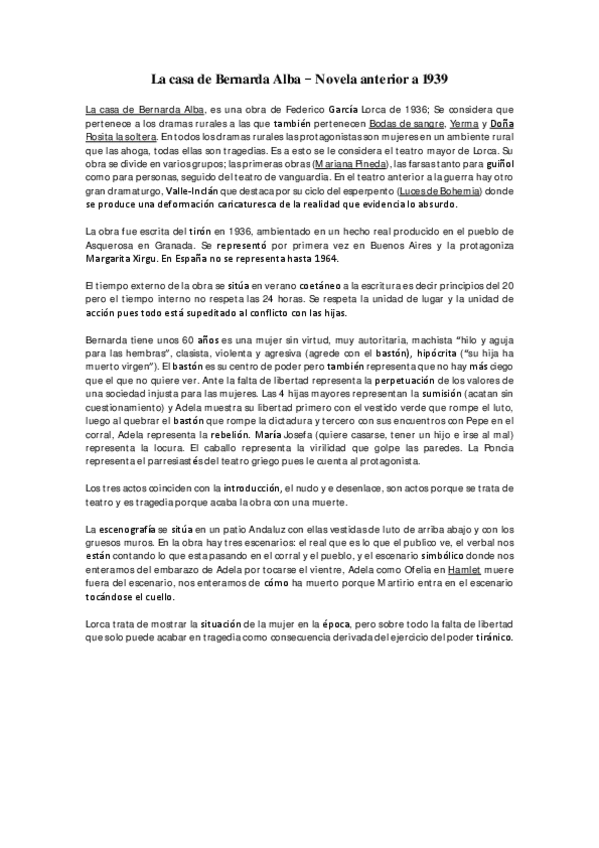 La casa de Bernarda Alba – Novela anterior a 1939

La casa de Bernarda Alba, es una obra de Federico García Lorca de 1936; Se considera que pertenece a los dramas rurales a las que también pertenecen Bodas de sangre, Yerma y Doña Rosita la soltera. En todos los dramas rurales las protagonistas son mujeres en un ambiente rural que las ahoga, todas ellas son tragedias. Es a esto se le considera el teatro mayor de Lorca. Su obra se divide en varios grupos; las primeras obras (Mariana Pineda), las farsas tanto para guiñol como para personas, seguido del teatro de vanguardia. En el teatro anterior a la guerra hay otro gran dramaturgo, Valle-Inclán que destaca por su ciclo del esperpento (Luces de Bohemia) donde se produce una deformación caricaturesca de la realidad que evidencia lo absurdo.

La obra fue escrita del tirón en 1936, ambientado en un hecho real producido en el pueblo de Asquerosa en Granada. Se representó por primera vez en Buenos Aires y la protagoniza Margarita Xirgu. En España no se representa hasta 1964.

El tiempo externo de la obra se sitúa en verano coetáneo a la escritura es decir principios del 20 pero el tiempo interno no respeta las 24 horas. Se respeta la unidad de lugar y la unidad de acción pues todo está supeditado al conflicto con las hijas.

Bernarda tiene unos 60 años es una mujer sin virtud, muy autoritaria, machista "hilo y aguja para las hembras", clasista, violenta y agresiva (agrede con el bastón), hipócrita ("su hija ha muerto virgen"). El bastón es su centro de poder pero también representa que no hay más ciego que el que no quiere ver. Ante la falta de libertad representa la perpetuación de los valores de una sociedad injusta para las mujeres. Las 4 hijas mayores representan la sumisión (acatan sin cuestionamiento) y Adela muestra su libertad primero con el vestido verde que rompe el luto, luego al quebrar el bastón que rompe la dictadura y tercero con sus encuentros con Pepe en el corral, Adela representa la rebelión. María Josefa (quiere casarse, tener un hijo e irse al mal) representa la locura. El caballo representa la virilidad que golpe las paredes. La Poncia representa el parresiastés del teatro griego pues le cuenta al protagonista.

Los tres actos coinciden con la introducción, el nudo y e desenlace, son actos porque se trata de teatro y es tragedia porque acaba la obra con una muerte.

La escenografía se sitúa en un patio Andaluz con ellas vestidas de luto de arriba abajo y con los gruesos muros. En la obra hay tres escenarios: el real que es lo que el publico ve, el verbal nos están contando lo que esta pasando en el corral y el pueblo, y el escenario simbólico donde nos enteramos del embarazo de Adela por tocarse el vientre, Adela como Ofelia en Hamlet muere fuera del escenario, nos enteramos de cómo ha muerto porque Martirio entra en el escenario tocándose el cuello.

Lorca trata de mostrar la situación de la mujer en la época, pero sobre todo la falta de libertad que solo puede acabar en tragedia como consecuencia derivada del ejercicio del poder tiránico.